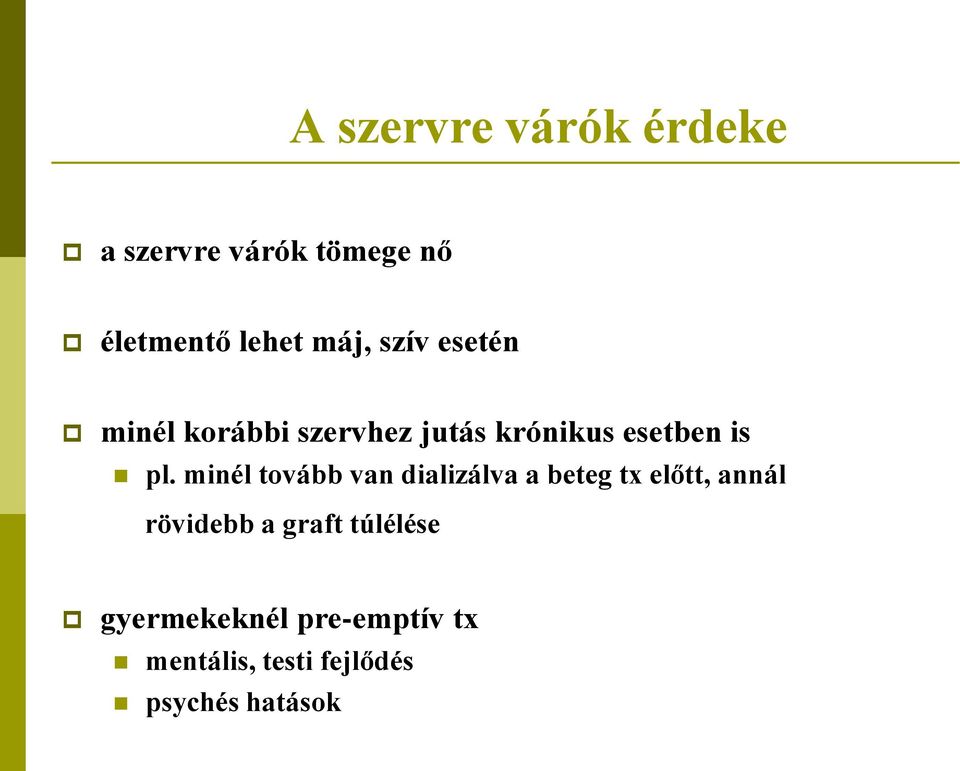 A szervre várók érdeke

a szervre várók tömege nő

életmentő lehet máj, szív esetén

minél korábbi szervhez jutás krónikus esetben is

pl. minél tovább van dializálva a beteg tx előtt, annál rövidebb a graft túlélése

gyermekeknél pre-emptív tx

mentális, testi fejlődés

psychés hatások